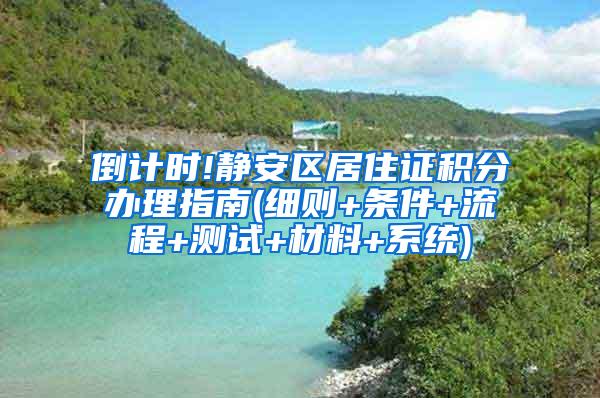 倒计时!静安区居住证积分办理指南(细则+条件+流程+测试+材料+系统)